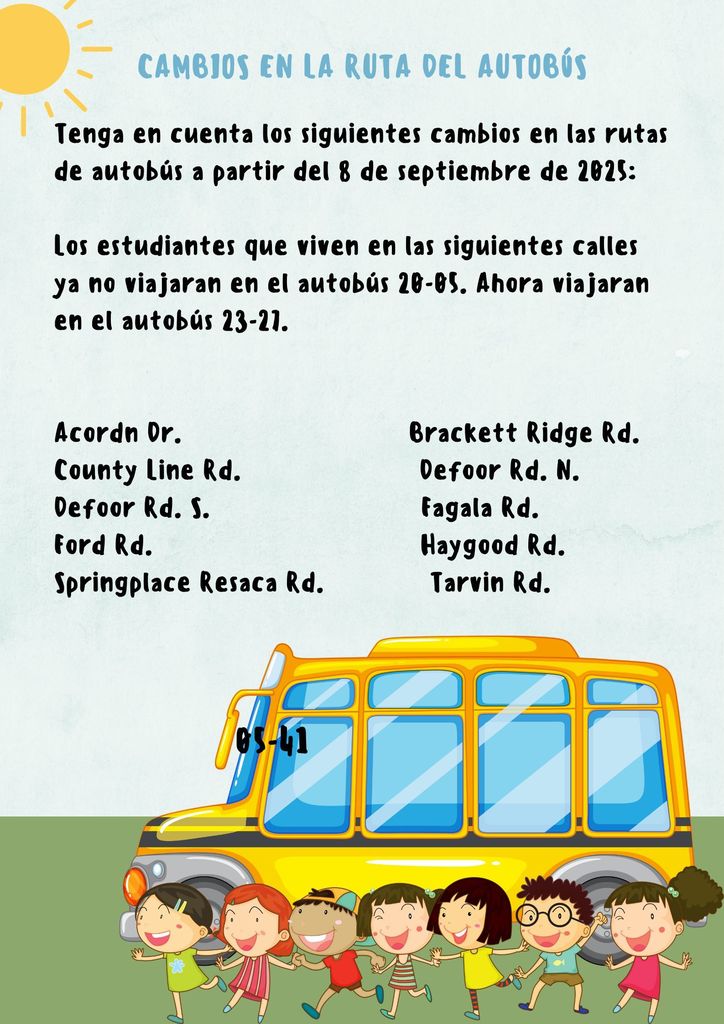 CAMBIOS EN LA RUTA DEL AUTOBÚS

Tenga en cuenta los siguientes cambios en las rutas de autobús a partir del 8 de septiembre de 2025:

Los estudiantes que viven en las siguientes calles ya no viajaran en el autobús 20-05. Ahora viajaran en el autobús 23-27.

Acordn Dr.
County Line Rd.
Defoor Rd. S.
Ford Rd.
Springplace Resaca Rd.

Brackett Ridge Rd.
Defoor Rd. N.
Fagala Rd.
Haygood Rd.
Tarvin Rd.

05-41